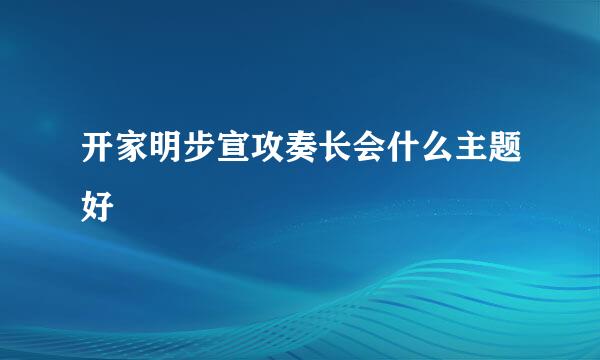 开家明步宣攻奏长会什么主题好